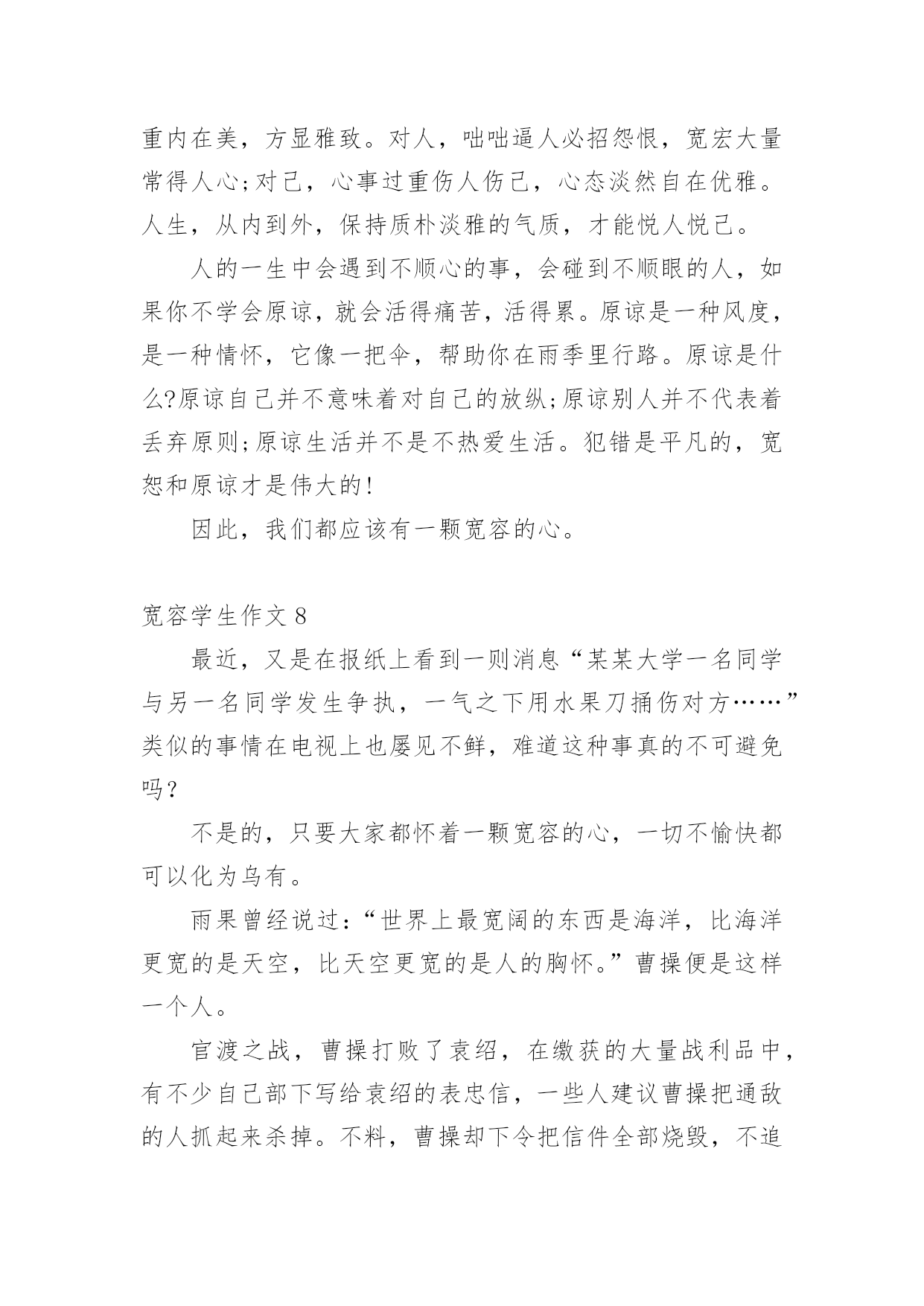 重内在美，方显雅致。对人，咄咄逼人必招怨恨，宽宏大量常得人心;对己，心事过重伤人伤己，心态淡然自在优雅。人生，从内到外，保持质朴淡雅的气质，才能悦人悦己。

人的一生中会遇到不顺心的事，会碰到不顺眼的人，如果你不学会原谅，就会活得痛苦，活得累。原谅是一种风度，是一种情怀，它像一把伞，帮助你在雨季里行路。原谅是什么?原谅自己并不意味着对自己的放纵;原谅别人并不代表着丢弃原则;原谅生活并不是不热爱生活。犯错是平凡的，宽恕和原谅才是伟大的!

因此，我们都应该有一颗宽容的心。

宽容学生作文 8

最近，又是在报纸上看到一则消息“某某大学一名同学与另一名同学发生争执，一气之下用水果刀捅伤对方……”类似的事情在电视上也屡见不鲜，难道这种事真的不可避免吗？

不是的，只要大家都怀着一颗宽容的心，一切不愉快都可以化为乌有。

雨果曾经说过：“世界上最宽阔的东西是海洋，比海洋更宽的是天空，比天空更宽的是人的胸怀。”曹操便是这样一个人。

官渡之战，曹操打败了袁绍，在缴获的大量战利品中，有不少自己部下写给袁绍的表忠信，一些人建议曹操把通敌的人抓起来杀掉。不料，曹操却下令把信件全部烧毁，不追